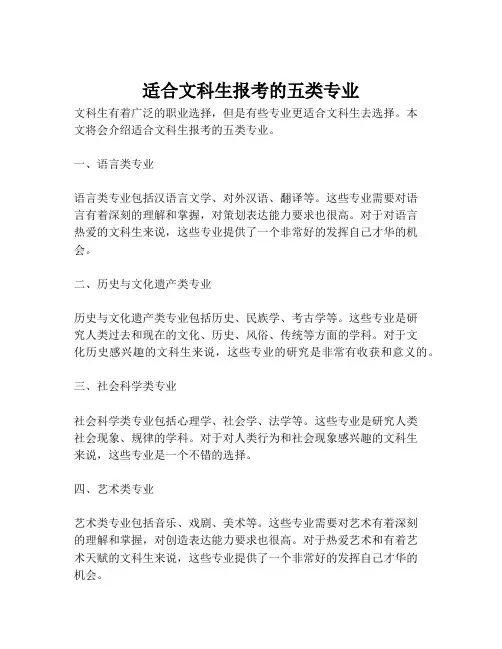 适合文科生报考的五类专业

文科生有着广泛的职业选择，但是有些专业更适合文科生去选择。本文将会介绍适合文科生报考的五类专业。

一、语言类专业

语言类专业包括汉语言文学、对外汉语、翻译等。这些专业需要对语言有着深刻的理解和掌握，对策划表达能力要求也很高。对于对语言热爱的文科生来说，这些专业提供了一个非常好的发挥自己才华的机会。

二、历史与文化遗产类专业

历史与文化遗产类专业包括历史、民族学、考古学等。这些专业是研究人类过去和现在的文化、历史、风俗、传统等方面的学科。对于文化历史感兴趣的文科生来说，这些专业的研究是非常有收获和意义的。

三、社会科学类专业

社会科学类专业包括心理学、社会学、法学等。这些专业是研究人类社会现象、规律的学科。对于对人类行为和社会现象感兴趣的文科生来说，这些专业是一个不错的选择。

四、艺术类专业

艺术类专业包括音乐、戏剧、美术等。这些专业需要对艺术有着深刻的理解和掌握，对创造表达能力要求也很高。对于热爱艺术和有着艺术天赋的文科生来说，这些专业提供了一个非常好的发挥自己才华的机会。